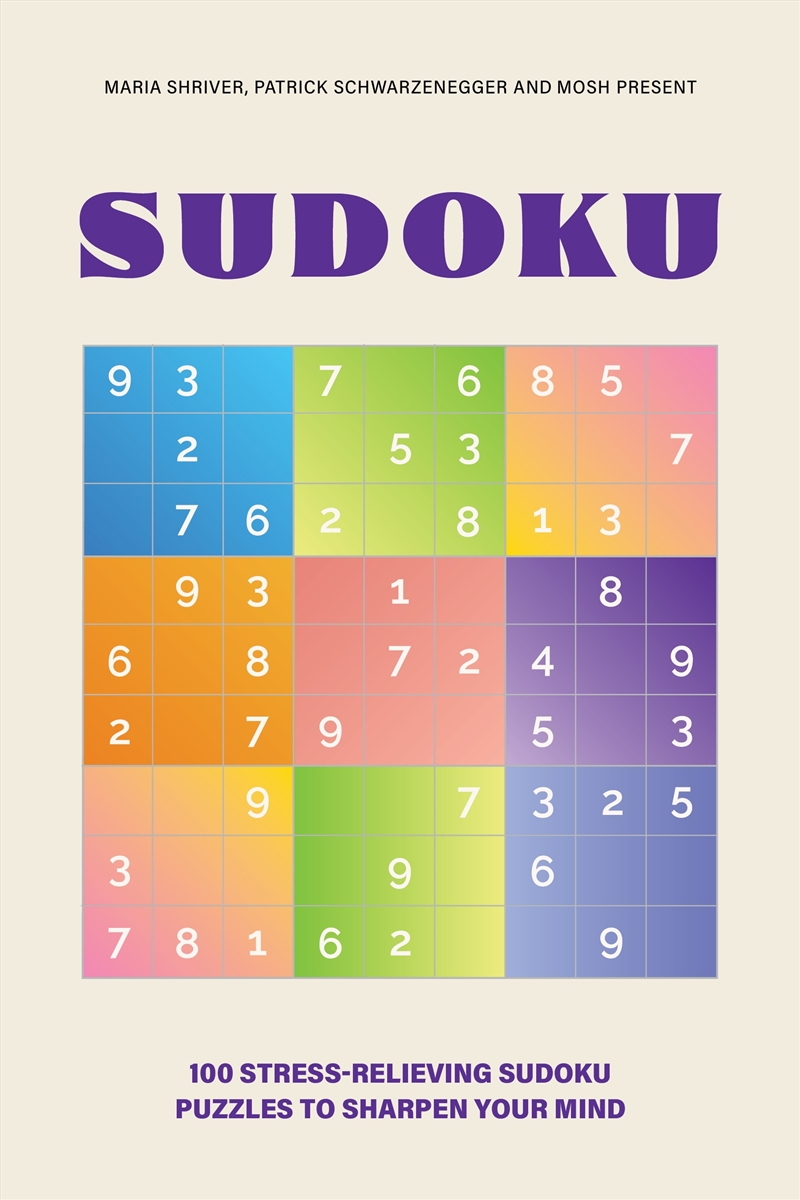 MARIA SHRIVER, PATRICK SCHWARZENEGGER AND MOSH PRESENT

SUDOKU

| | | | | | | | | |
|---|---|---|---|---|---|---|---|---|
| 9 | 3 | | 7 | | 6 | 8 | 5 | |
| | 2 | | | 5 | 3 | | | 7 |
| | 7 | 6 | 2 | | 8 | 1 | 3 | |
| | 9 | 3 | | 1 | | | 8 | |
| 6 | | 8 | | 7 | 2 | 4 | | 9 |
| 2 | | 7 | 9 | | | 5 | | 3 |
| | | 9 | | | 7 | 3 | 2 | 5 |
| 3 | | | | 9 | | 6 | | |
| 7 | 8 | 1 | 6 | 2 | | | 9 | |

100 STRESS-RELIEVING SUDOKU PUZZLES TO SHARPEN YOUR MIND